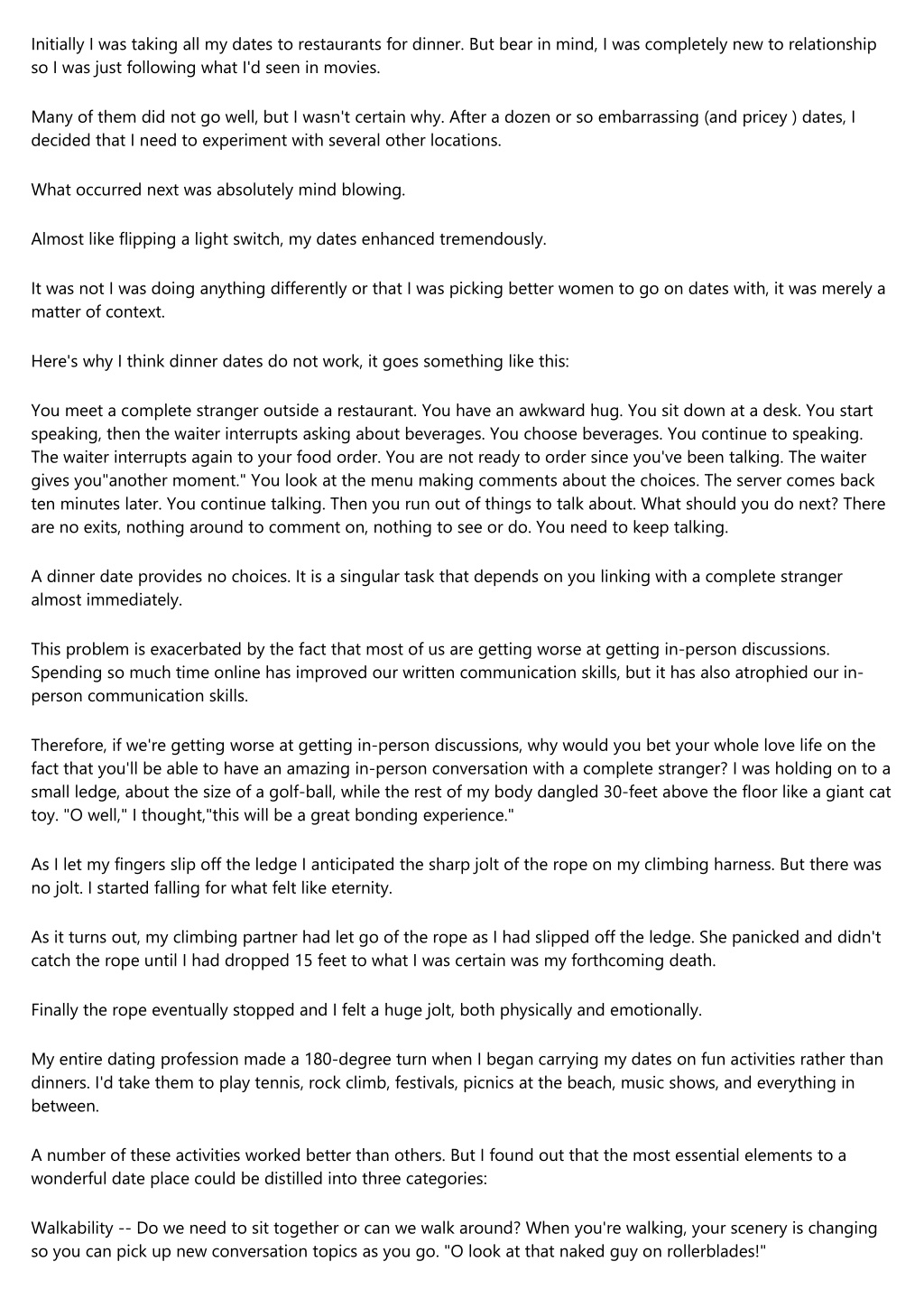 Initially I was taking all my dates to restaurants for dinner. But bear in mind, I was completely new to relationship so I was just following what I'd seen in movies.

Many of them did not go well, but I wasn't certain why. After a dozen or so embarrassing (and pricey ) dates, I decided that I need to experiment with several other locations.

What occurred next was absolutely mind blowing.

Almost like flipping a light switch, my dates enhanced tremendously.

It was not I was doing anything differently or that I was picking better women to go on dates with, it was merely a matter of context.

Here's why I think dinner dates do not work, it goes something like this:

You meet a complete stranger outside a restaurant. You have an awkward hug. You sit down at a desk. You start speaking, then the waiter interrupts asking about beverages. You choose beverages. You continue to speaking. The waiter interrupts again to your food order. You are not ready to order since you've been talking. The waiter gives you"another moment." You look at the menu making comments about the choices. The server comes back ten minutes later. You continue talking. Then you run out of things to talk about. What should you do next? There are no exits, nothing around to comment on, nothing to see or do. You need to keep talking.

A dinner date provides no choices. It is a singular task that depends on you linking with a complete stranger almost immediately.

This problem is exacerbated by the fact that most of us are getting worse at getting in-person discussions. Spending so much time online has improved our written communication skills, but it has also atrophied our in-person communication skills.

Therefore, if we're getting worse at getting in-person discussions, why would you bet your whole love life on the fact that you'll be able to have an amazing in-person conversation with a complete stranger? I was holding on to a small ledge, about the size of a golf-ball, while the rest of my body dangled 30-feet above the floor like a giant cat toy. "O well," I thought,"this will be a great bonding experience."

As I let my fingers slip off the ledge I anticipated the sharp jolt of the rope on my climbing harness. But there was no jolt. I started falling for what felt like eternity.

As it turns out, my climbing partner had let go of the rope as I had slipped off the ledge. She panicked and didn't catch the rope until I had dropped 15 feet to what I was certain was my forthcoming death.

Finally the rope eventually stopped and I felt a huge jolt, both physically and emotionally.

My entire dating profession made a 180-degree turn when I began carrying my dates on fun activities rather than dinners. I'd take them to play tennis, rock climb, festivals, picnics at the beach, music shows, and everything in between.

A number of these activities worked better than others. But I found out that the most essential elements to a wonderful date place could be distilled into three categories:

Walkability -- Do we need to sit together or can we walk around? When you're walking, your scenery is changing so you can pick up new conversation topics as you go. "O look at that naked guy on rollerblades!"